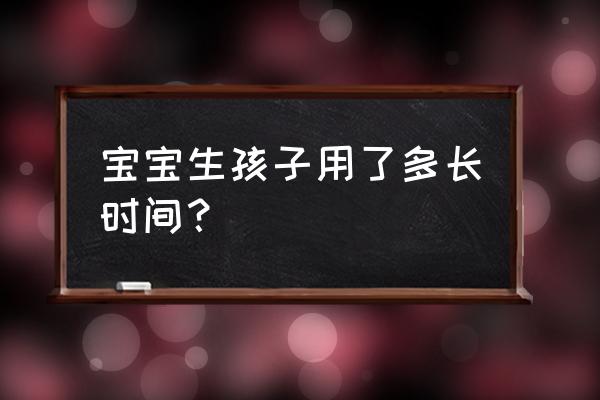 宝宝生孩子用了多长时间？